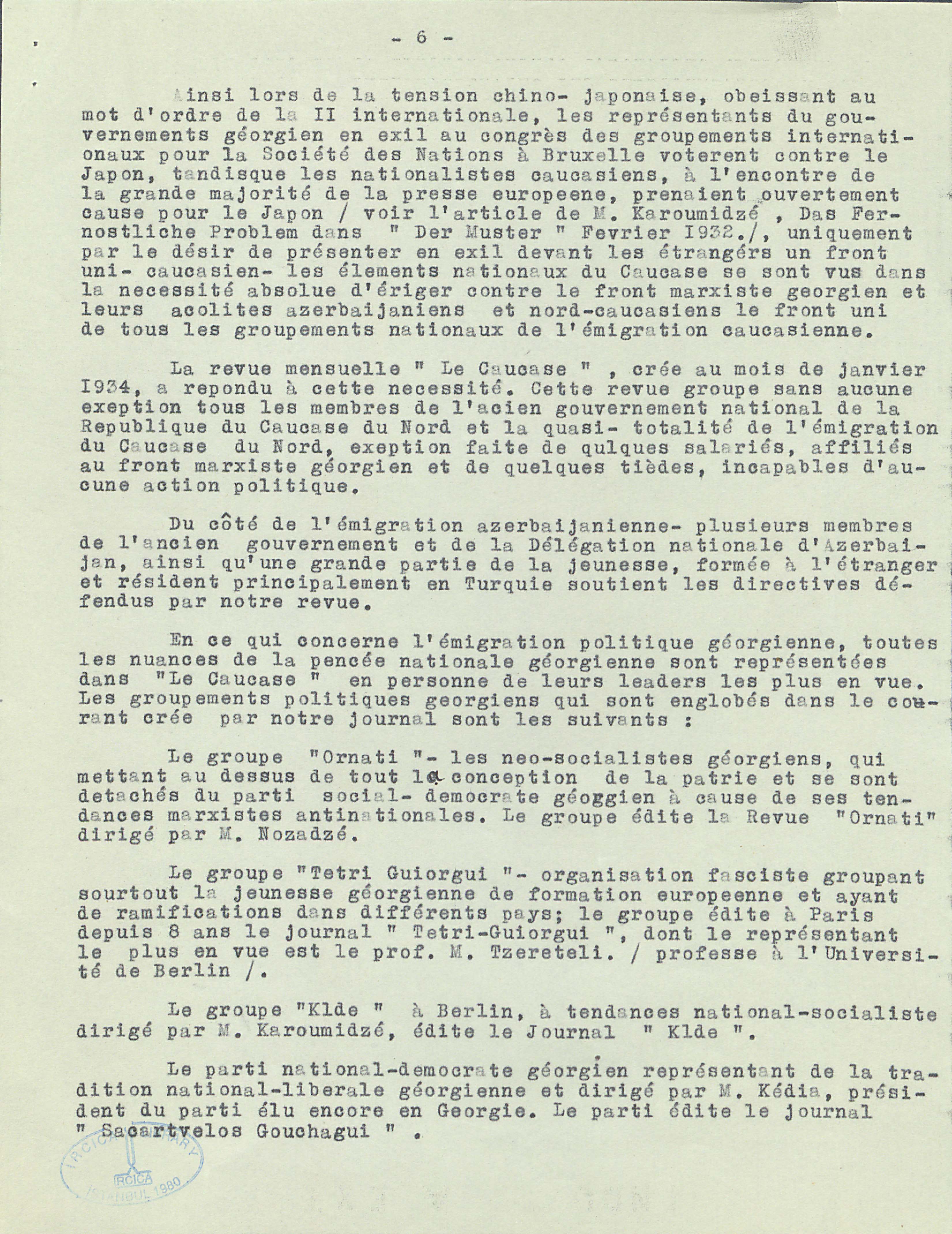 - 6 -

Ainsi lors de la tension chino- japonaise, obeissant au mot d'ordre de la II internationale, les représentants du gouvernements géorgien en exil au congrès des groupements internationaux pour la Société des Nations à Bruxelle voterent contre le Japon, tandisque les nationalistes caucasiens, à l'encontre de la grande majorité de la presse europeene, prenaient ouvertement cause pour le Japon / voir l'article de M. Karoumidzé , Das Fernostliche Problem dans " Der Muster " Fevrier I932./, uniquement par le désir de présenter en exil devant les étrangérs un front uni- caucasien- les élements nationaux du Caucase se sont vus dans la necessité absolue d'ériger contre le front marxiste georgien et leurs acolites azerbaijaniens et nord-caucasiens le front uni de tous les groupements nationaux de l'émigration caucasienne.

La revue mensuelle " Le Caucase " , crée au mois de janvier I934, a repondu à cette necessité. Cette revue groupe sans aucune exeption tous les membres de l'acien gouvernement national de la Republique du Caucase du Nord et la quasi- totalité de l'émigration du Caucase du Nord, exeption faite de qulques salariés, affiliés au front marxiste géorgien et de quelques tièdes, incapables d'aucune action politique.

Du côté de l'émigration azerbaijanienne- plusieurs membres de l'ancien gouvernement et de la Délégation nationale d'Azerbaijan, ainsi qu'une grande partie de la jeunesse, formée à l'étranger et résident principalement en Turquie soutient les directives défendus par notre revue.

En ce qui concerne l'émigration politique géorgienne, toutes les nuances de la pencée nationale géorgienne sont représentées dans "Le Caucase " en personne de leurs leaders les plus en vue. Les groupements politiques georgiens qui sont englobés dans le courant crée par notre journal sont les suivants :

Le groupe "Ornati "- les neo-socialistes géorgiens, qui mettant au dessus de tout la conception de la patrie et se sont detachés du parti social- democrate géoggien à cause de ses tendances marxistes antinationales. Le groupe édite la Revue "Ornati" dirigé par M. Nozadzé.

Le groupe "Tetri Guiorgui "- organisation fasciste groupant sourtout la jeunesse géorgienne de formation europeenne et ayant de ramifications dans différents pays; le groupe édite à Paris depuis 8 ans le journal " Tetri-Guiorgui ", dont le représentant le plus en vue est le prof. M. Tzereteli. / professe à l'Université de Berlin /.

Le groupe "Klde " à Berlin, à tendances national-socialiste dirigé par M. Karoumidzé, édite le Journal " Klde ".

Le parti national-democrate géorgien représentant de la tradition national-liberale géorgienne et dirigé par M. Kédia, président du parti élu encore en Georgie. Le parti édite le journal " Sacartvelos Gouchagui " .

IRCICA LIBRARY
IRCICA
ISTANBUL 1980